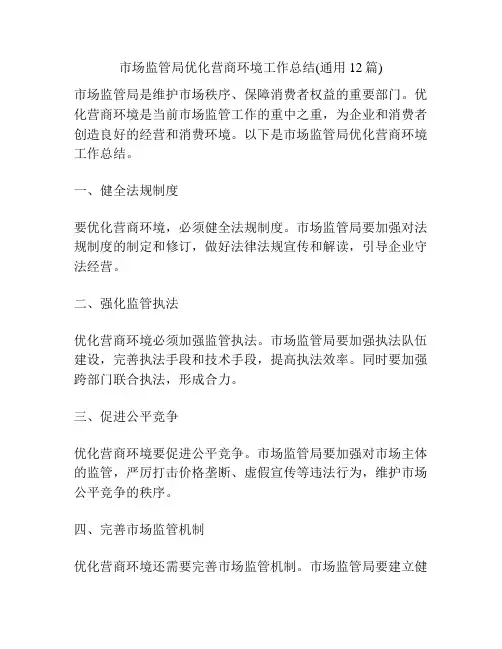 市场监管局优化营商环境工作总结(通用 12 篇)

市场监管局是维护市场秩序、保障消费者权益的重要部门。优化营商环境是当前市场监管工作的重中之重，为企业和消费者创造良好的经营和消费环境。以下是市场监管局优化营商环境工作总结。

一、健全法规制度

要优化营商环境，必须健全法规制度。市场监管局要加强对法规制度的制定和修订，做好法律法规宣传和解读，引导企业守法经营。

二、强化监管执法

优化营商环境必须加强监管执法。市场监管局要加强执法队伍建设，完善执法手段和技术手段，提高执法效率。同时要加强跨部门联合执法，形成合力。

三、促进公平竞争

优化营商环境要促进公平竞争。市场监管局要加强对市场主体的监管，严厉打击价格垄断、虚假宣传等违法行为，维护市场公平竞争的秩序。

四、完善市场监管机制

优化营商环境还需要完善市场监管机制。市场监管局要建立健